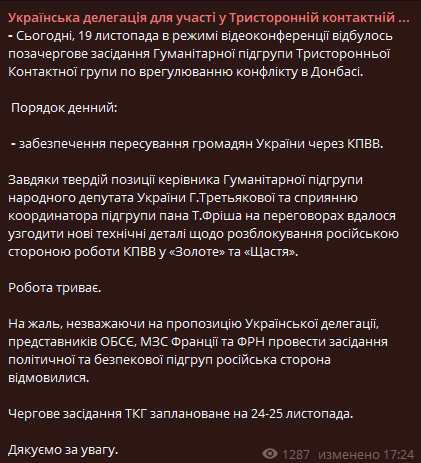 Українська делегація для участі у Тристоронній контактній ...
- Сьогодні, 19 листопада в режимі відеоконференції відбулось позачергове засідання Гуманітарної підгрупи Тристоронньої Контактної групи по врегулюванню конфлікту в Донбасі.

Порядок денний:

- забезпечення пересування громадян України через КПВВ.

Завдяки твердій позиції керівника Гуманітарної підгрупи народного депутата України Г.Третьякової та сприянню координатора підгрупи пана Т.Фріша на переговорах вдалося узгодити нові технічні деталі щодо розблокування російською стороною роботи КПВВ у «Золоте» та «Щастя».

Робота триває.

На жаль, незважаючи на пропозицію Української делегації, представників ОБСЄ, МЗС Франції та ФРН провести засідання політичної та безпекової підгруп російська сторона відмовилися.

Чергове засідання ТКГ заплановане на 24-25 листопада.

Дякуємо за увагу.

1287 изменено 17:24